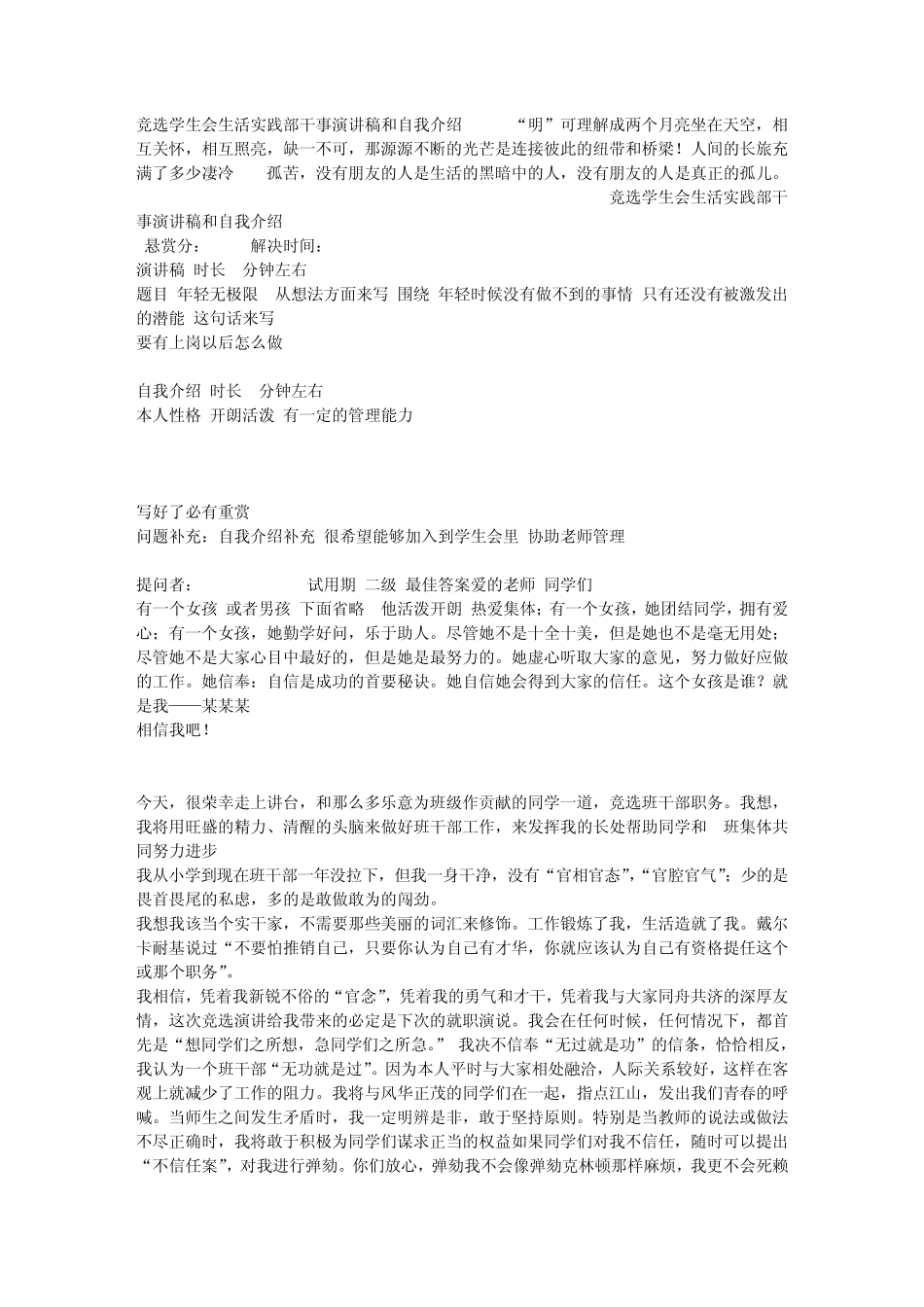 竞选学生会生活实践部干事演讲稿和自我介绍 “明”可理解成两个月亮坐在天空，相互关怀，相互照亮，缺一不可，那源源不断的光芒是连接彼此的纽带和桥梁！人间的长旅充满了多少凄冷 孤苦，没有朋友的人是生活的黑暗中的人，没有朋友的人是真正的孤儿。 竞选学生会生活实践部干事演讲稿和自我介绍

悬赏分： 解决时间：
演讲稿 时长 分钟左右
题目 年轻无极限 从想法方面来写 围绕 年轻时候没有做不到的事情 只有还没有被激发出的潜能 这句话来写
要有上岗以后怎么做

自我介绍 时长 分钟左右
本人性格 开朗活泼 有一定的管理能力

写好了必有重赏
问题补充：自我介绍补充 很希望能够加入到学生会里 协助老师管理

提问者： 试用期 二级 最佳答案爱的老师 同学们
有一个女孩 或者男孩 下面省略 他活泼开朗 热爱集体；有一个女孩，她团结同学，拥有爱心；有一个女孩，她勤学好问，乐于助人。尽管她不是十全十美，但是她也不是毫无用处；尽管她不是大家心目中最好的，但是她是最努力的。她虚心听取大家的意见，努力做好应做的工作。她信奉：自信是成功的首要秘诀。她自信她会得到大家的信任。这个女孩是谁？就是我——某某某
相信我吧！

今天，很荣幸走上讲台，和那么多乐意为班级作贡献的同学一道，竞选班干部职务。我想，我将用旺盛的精力、清醒的头脑来做好班干部工作，来发挥我的长处帮助同学和 班集体共同努力进步
我从小学到现在班干部一年没拉下，但我一身干净，没有“官相官态”，“官腔官气”；少的是畏首畏尾的私虑，多的是敢做敢为的闯劲。
我想我该当个实干家，不需要那些美丽的词汇来修饰。工作锻炼了我，生活造就了我。戴尔卡耐基说过“不要怕推销自己，只要你认为自己有才华，你就应该认为自己有资格提任这个或那个职务”。
我相信，凭着我新锐不俗的“官念”，凭着我的勇气和才干，凭着我与大家同舟共济的深厚友情，这次竞选演讲给我带来的必定是下次的就职演说。我会在任何时候，任何情况下，都首先是“想同学们之所想，急同学们之所急。” 我决不信奉“无过就是功”的信条，恰恰相反，我认为一个班干部“无功就是过”。因为本人平时与大家相处融洽，人际关系较好，这样在客观上就减少了工作的阻力。我将与风华正茂的同学们在一起，指点江山，发出我们青春的呼喊。当师生之间发生矛盾时，我一定明辨是非，敢于坚持原则。特别是当教师的说法或做法不尽正确时，我将敢于积极为同学们谋求正当的权益如果同学们对我不信任，随时可以提出“不信任案”，对我进行弹劾。你们放心，弹劾我不会像弹劾克林顿那样麻烦，我更不会死赖